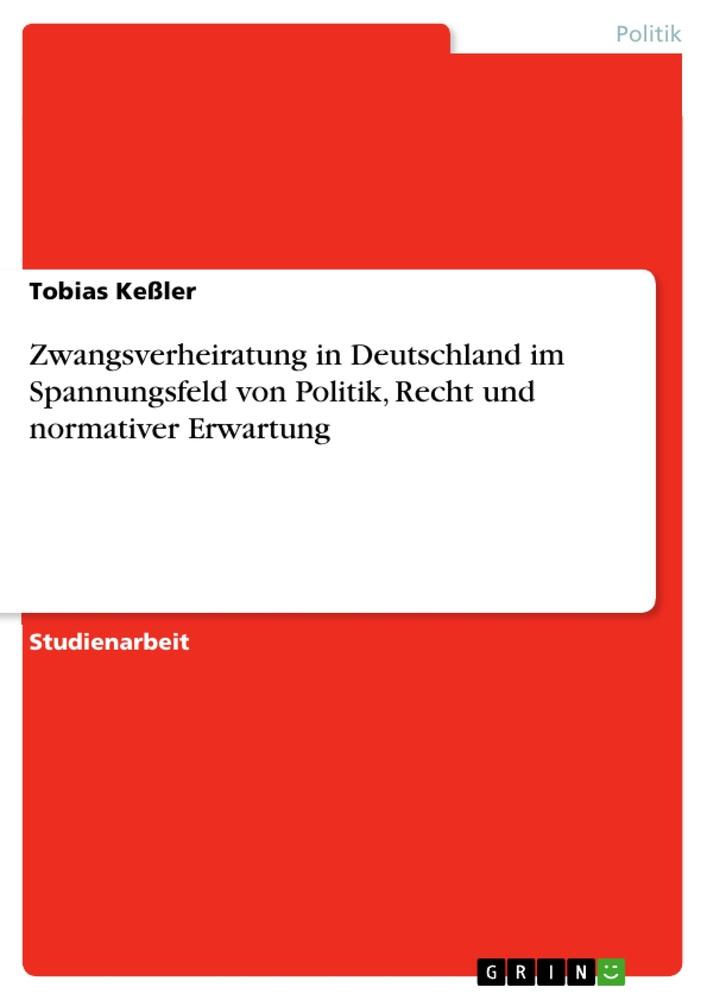 Politik

Tobias Keßler

Zwangsverheiratung in Deutschland im Spannungsfeld von Politik, Recht und normativer Erwartung

Studienarbeit

GRIN